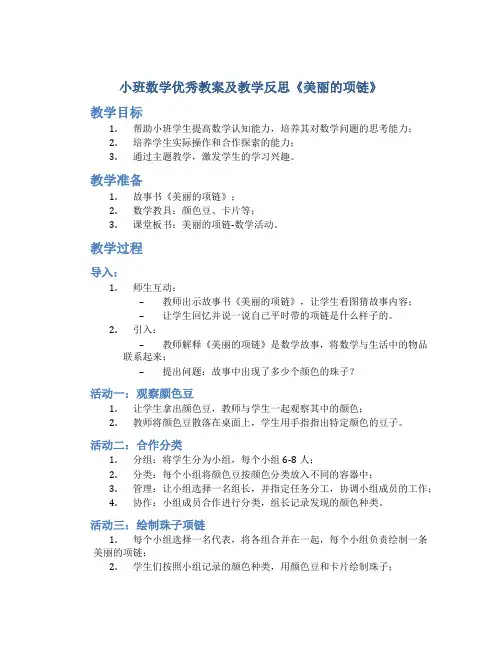 小班数学优秀教案及教学反思《美丽的项链》

教学目标

1. 帮助小班学生提高数学认知能力，培养其对数学问题的思考能力；
2. 培养学生实际操作和合作探索的能力；
3. 通过主题教学，激发学生的学习兴趣。

教学准备

1. 故事书《美丽的项链》；
2. 数学教具：颜色豆、卡片等；
3. 课堂板书：美丽的项链-数学活动。

教学过程

导入：

1. 师生互动：
 – 教师出示故事书《美丽的项链》，让学生看图猜故事内容；
 – 让学生回忆并说一说自己平时带的项链是什么样子的。
2. 引入：
 – 教师解释《美丽的项链》是数学故事，将数学与生活中的物品联系起来；
 – 提出问题：故事中出现了多少个颜色的珠子？

活动一：观察颜色豆

1. 让学生拿出颜色豆，教师与学生一起观察其中的颜色；
2. 教师将颜色豆散落在桌面上，学生用手指指出特定颜色的豆子。

活动二：合作分类

1. 分组：将学生分为小组，每个小组 6-8 人；
2. 分类：每个小组将颜色豆按颜色分类放入不同的容器中；
3. 管理：让小组选择一名组长，并指定任务分工，协调小组成员的工作；
4. 协作：小组成员合作进行分类，组长记录发现的颜色种类。

活动三：绘制珠子项链

1. 每个小组选择一名代表，将各组合并在一起，每个小组负责绘制一条美丽的项链；
2. 学生们按照小组记录的颜色种类，用颜色豆和卡片绘制珠子；